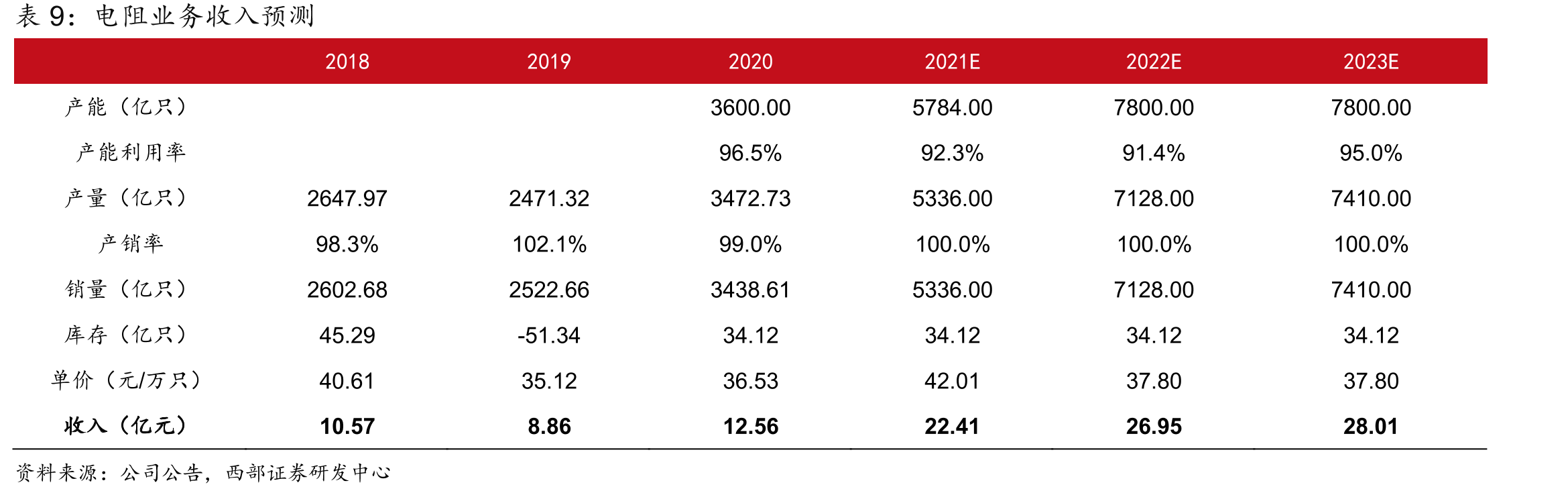 表9：电阻业务收入预测

| | 2018 | 2019 | 2020 | 2021E | 2022E | 2023E |
|---|---|---|---|---|---|---|
| 产能（亿只） | | | 3600.00 | 5784.00 | 7800.00 | 7800.00 |
| 产能利用率 | | | 96.5% | 92.3% | 91.4% | 95.0% |
| 产量（亿只） | 2647.97 | 2471.32 | 3472.73 | 5336.00 | 7128.00 | 7410.00 |
| 产销率 | 98.3% | 102.1% | 99.0% | 100.0% | 100.0% | 100.0% |
| 销量（亿只） | 2602.68 | 2522.66 | 3438.61 | 5336.00 | 7128.00 | 7410.00 |
| 库存（亿只） | 45.29 | -51.34 | 34.12 | 34.12 | 34.12 | 34.12 |
| 单价（元/万只） | 40.61 | 35.12 | 36.53 | 42.01 | 37.80 | 37.80 |
| 收入（亿元） | 10.57 | 8.86 | 12.56 | 22.41 | 26.95 | 28.01 |

资料来源：公司公告，西部证券研发中心